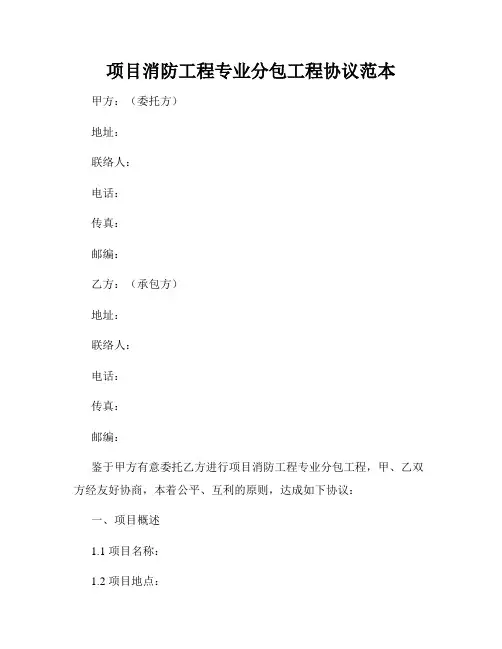 项目消防工程专业分包工程协议范本

甲方：（委托方）

地址：

联络人：

电话：

传真：

邮编：

乙方：（承包方）

地址：

联络人：

电话：

传真：

邮编：

鉴于甲方有意委托乙方进行项目消防工程专业分包工程，甲、乙双方经友好协商，本着公平、互利的原则，达成如下协议：

一、项目概述

1.1 项目名称：

1.2 项目地点：